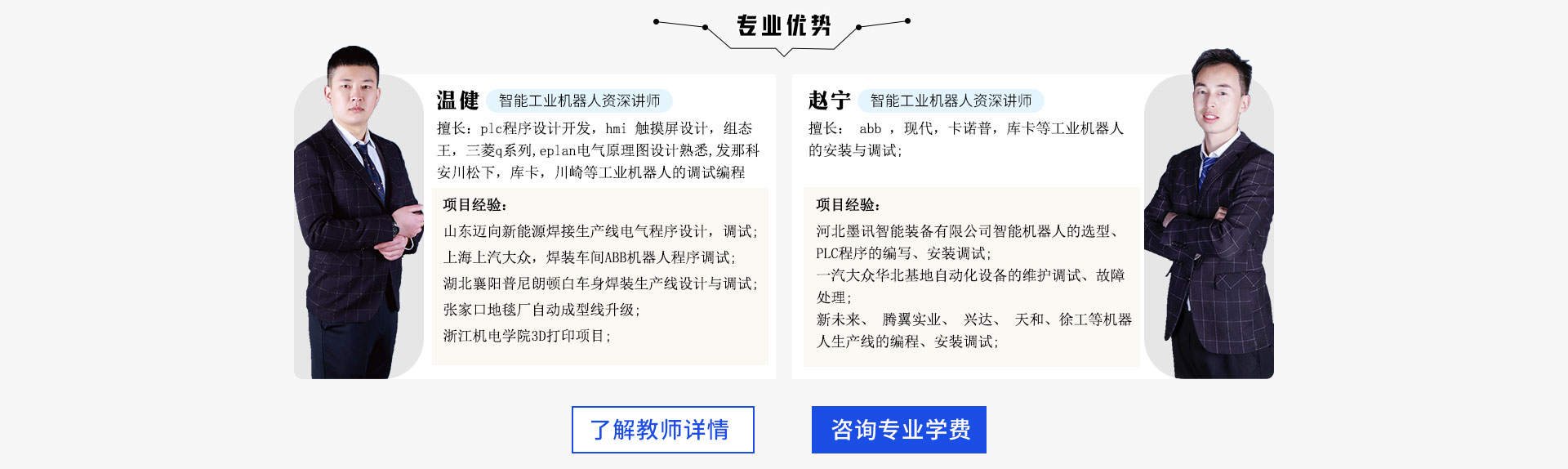 专业优势

温健 智能工业机器人资深讲师

擅长：plc程序设计开发，hmi 触摸屏设计，组态王，三菱q系列，eplan电气原理图设计熟悉，发那科安川松下，库卡，川崎等工业机器人的调试编程

项目经验：

山东迈向新能源焊接生产线电气程序设计，调试；
上海上汽大众，焊装车间ABB机器人程序调试；
湖北襄阳普尼朗顿白车身焊装生产线设计与调试；
张家口地毯厂自动成型线升级；
浙江机电学院3D打印项目；

赵宁 智能工业机器人资深讲师

擅长： abb ，现代，卡诺普，库卡等工业机器人的安装与调试；

项目经验：

河北墨讯智能装备有限公司智能机器人的选型、PLC程序的编写、安装调试；
一汽大众华北基地自动化设备的维护调试、故障处理；
新未来、 腾翼实业、 兴达、 天和、徐工等机器人生产线的编程、安装调试；

了解教师详情

咨询专业学费